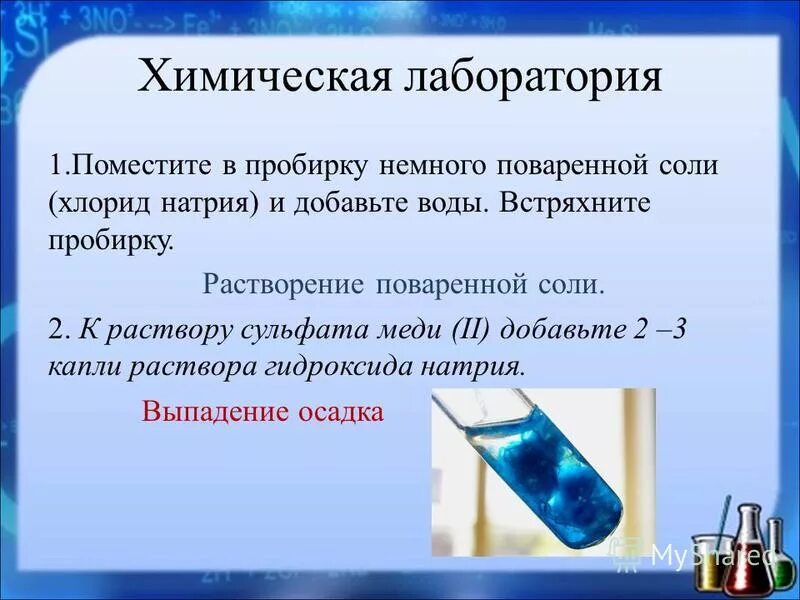 Химическая лаборатория

1.Поместите в пробирку немного поваренной соли (хлорид натрия) и добавьте воды. Встряхните пробирку.

Растворение поваренной соли.

2. К раствору сульфата меди (II) добавьте 2 –3 капли раствора гидроксида натрия.

Выпадение осадка

MyShared